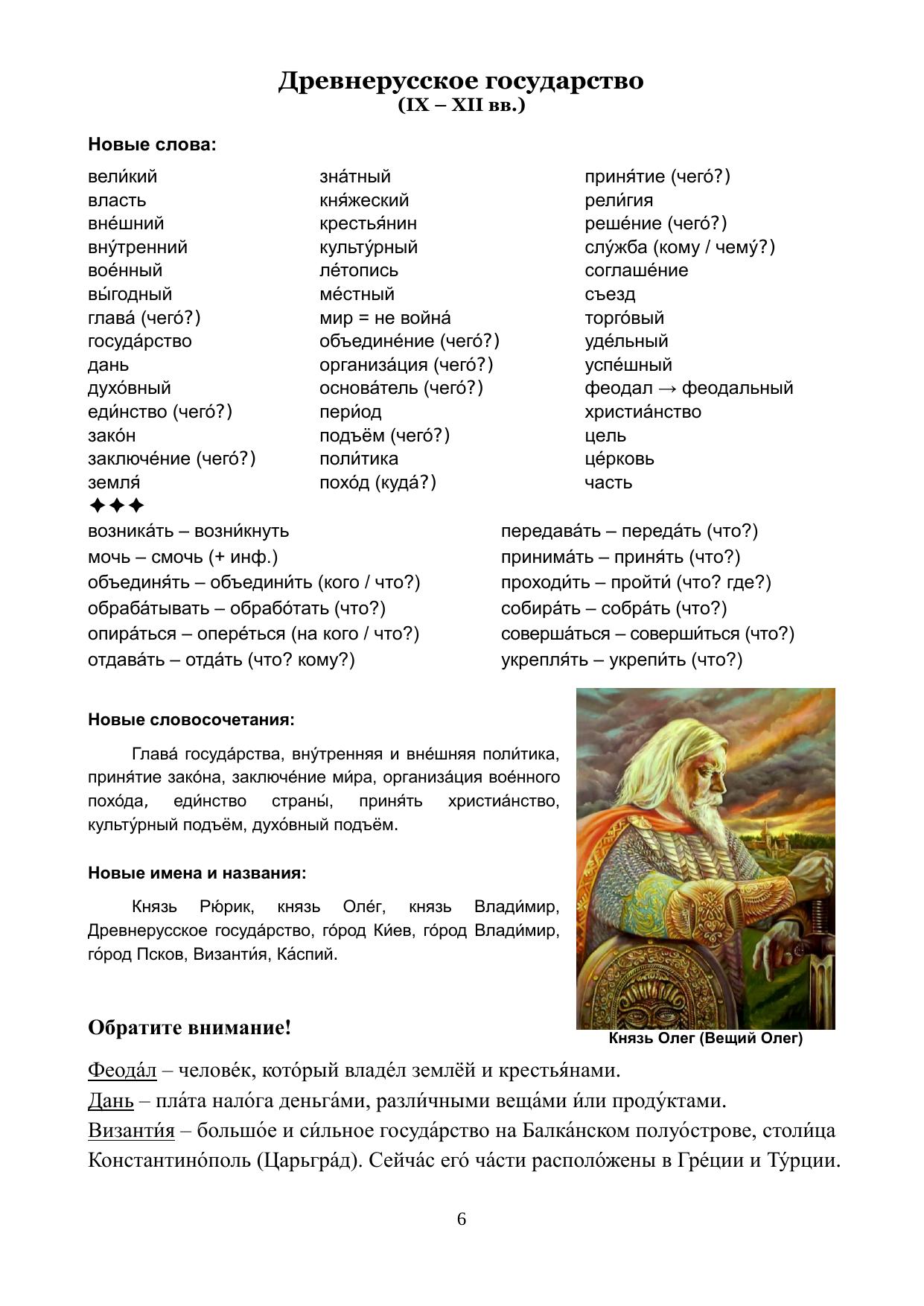 Древнерусское государство
(IX – XII вв.)

Новые слова:

вели́кий
власть
вне́шний
вну́тренний
вое́нный
вы́годный
глава́ (чего́?)
госуда́рство
дань
духо́вный
еди́нство (чего́?)
зако́н
заключе́ние (чего́?)
земля́

зна́тный
кня́жеский
крестья́нин
культу́рный
ле́топись
ме́стный
мир = не война́
объедине́ние (чего́?)
организа́ция (чего́?)
основа́тель (чего́?)
пери́од
подъём (чего́?)
поли́тика
похо́д (куда́?)

приня́тие (чего́?)
рели́гия
реше́ние (чего́?)
слу́жба (кому / чему́?)
соглаше́ние
съезд
торго́вый
уде́льный
успе́шный
феодал → феодальный
христиа́нство
цель
це́рковь
часть

✦✦✦

возника́ть – возни́кнуть
мочь – смочь (+ инф.)
объединя́ть – объедини́ть (кого / что?)
обраба́тывать – обрабо́тать (что?)
опира́ться – опере́ться (на кого / что?)
отдава́ть – отда́ть (что? кому?)

передава́ть – переда́ть (что?)
принима́ть – приня́ть (что?)
проходи́ть – пройти́ (что? где?)
собира́ть – собра́ть (что?)
соверша́ться – соверши́ться (что?)
укрепля́ть – укрепи́ть (что?)

Новые словосочетания:

Глава́ госуда́рства, вну́тренняя и вне́шняя поли́тика, приня́тие зако́на, заключе́ние ми́ра, организа́ция вое́нного похо́да, еди́нство страны́, приня́ть христиа́нство, культу́рный подъём, духо́вный подъём.

Новые имена и названия:

Князь Рю́рик, князь Оле́г, князь Влади́мир, Древнерусское госуда́рство, го́род Ки́ев, го́род Влади́мир, го́род Псков, Византи́я, Ка́спий.

Князь Олег (Вещий Олег)

Обратите внимание!

Феода́л – челове́к, кото́рый владе́л землёй и крестья́нами.
Дань – пла́та нало́га деньга́ми, разли́чными веща́ми и́ли проду́ктами.
Византи́я – большо́е и си́льное госуда́рство на Балка́нском полуо́строве, столи́ца Константино́поль (Царьгра́д). Сейча́с его́ ча́сти располо́жены в Гре́ции и Ту́рции.

6